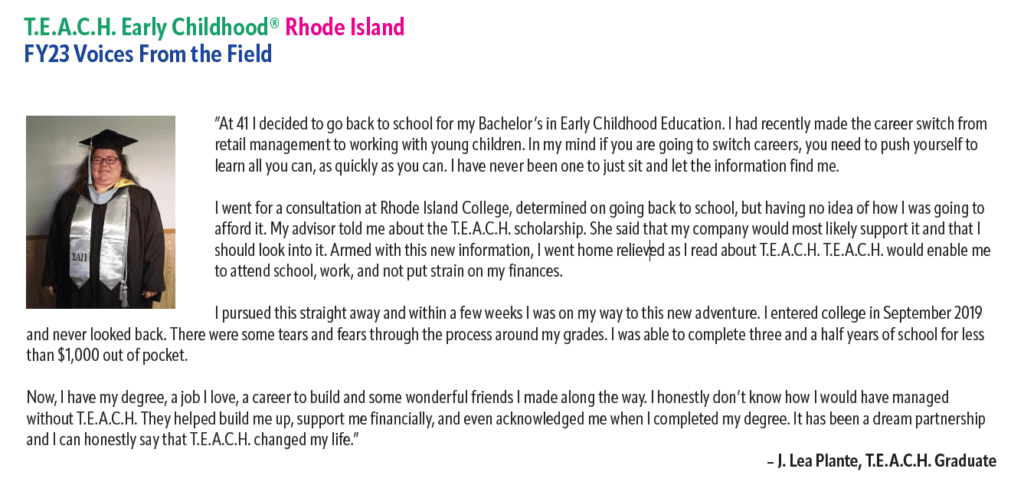 T.E.A.C.H. Early Childhood® Rhode Island
FY23 Voices From the Field

"At 41 I decided to go back to school for my Bachelor's in Early Childhood Education. I had recently made the career switch from retail management to working with young children. In my mind if you are going to switch careers, you need to push yourself to learn all you can, as quickly as you can. I have never been one to just sit and let the information find me.

I went for a consultation at Rhode Island College, determined on going back to school, but having no idea of how I was going to afford it. My advisor told me about the T.E.A.C.H. scholarship. She said that my company would most likely support it and that I should look into it. Armed with this new information, I went home relieved as I read about T.E.A.C.H. T.E.A.C.H. would enable me to attend school, work, and not put strain on my finances.

I pursued this straight away and within a few weeks I was on my way to this new adventure. I entered college in September 2019 and never looked back. There were some tears and fears through the process around my grades. I was able to complete three and a half years of school for less than $1,000 out of pocket.

Now, I have my degree, a job I love, a career to build and some wonderful friends I made along the way. I honestly don't know how I would have managed without T.E.A.C.H. They helped build me up, support me financially, and even acknowledged me when I completed my degree. It has been a dream partnership and I can honestly say that T.E.A.C.H. changed my life."

– J. Lea Plante, T.E.A.C.H. Graduate